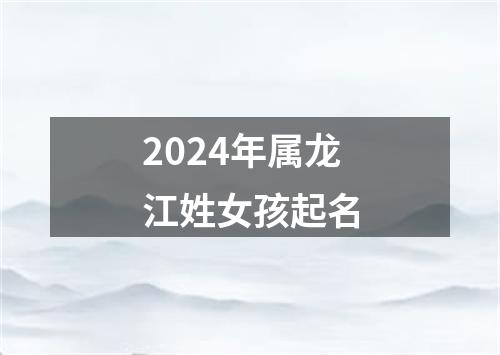 2024年属龙
江姓女孩起名